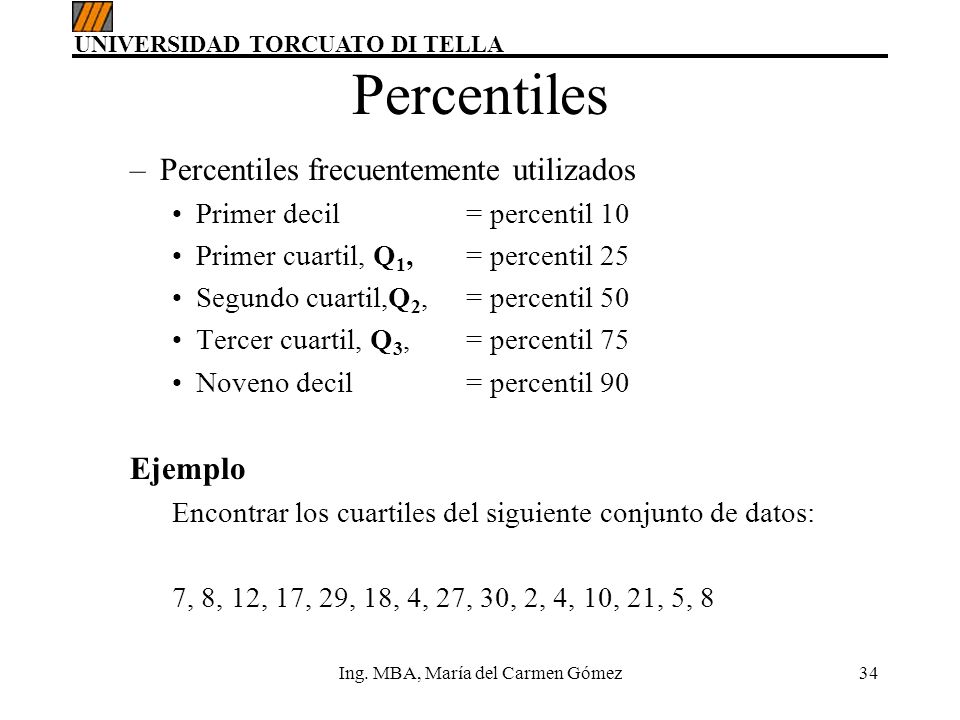 UNIVERSIDAD TORCUATO DI TELLA

Percentiles

– Percentiles frecuentemente utilizados

• Primer decil = percentil 10
• Primer cuartil, $Q_1$, = percentil 25
• Segundo cuartil,$Q_2$, = percentil 50
• Tercer cuartil, $Q_3$, = percentil 75
• Noveno decil = percentil 90

Ejemplo

Encontrar los cuartiles del siguiente conjunto de datos:

7, 8, 12, 17, 29, 18, 4, 27, 30, 2, 4, 10, 21, 5, 8

Ing. MBA, María del Carmen Gómez

34